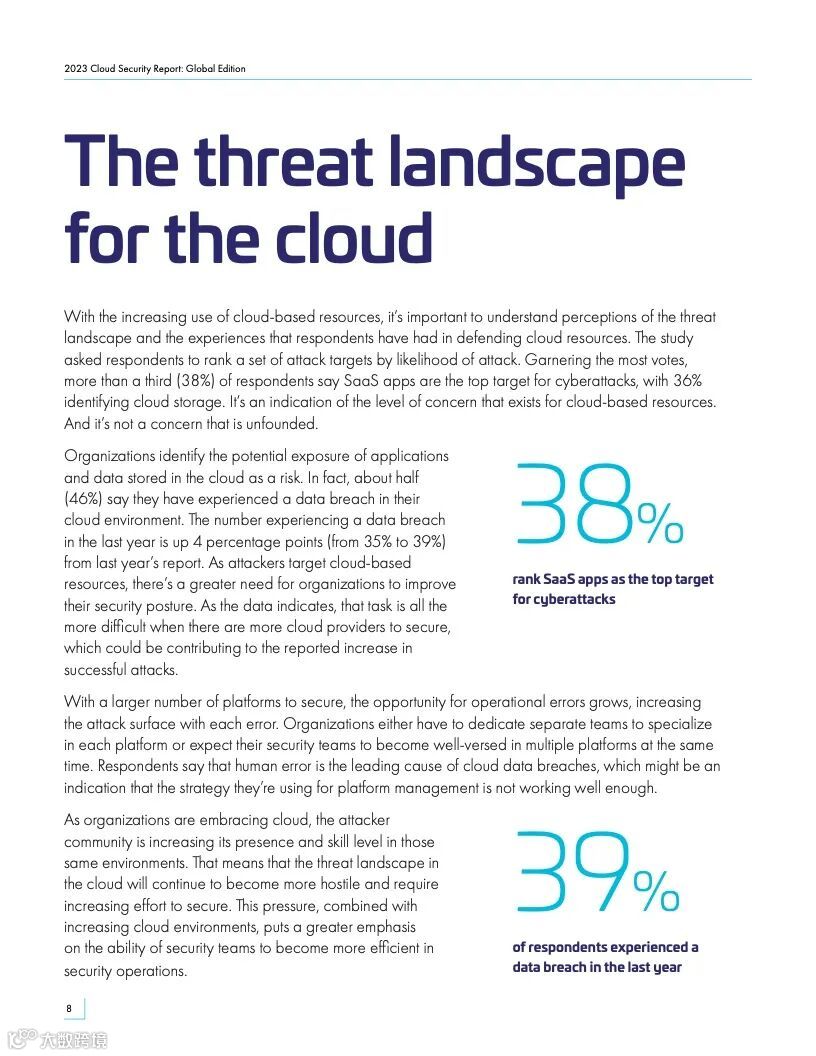 2023 Cloud Security Report: Global Edition

The threat landscape for the cloud

With the increasing use of cloud-based resources, it's important to understand perceptions of the threat landscape and the experiences that respondents have had in defending cloud resources. The study asked respondents to rank a set of attack targets by likelihood of attack. Garnering the most votes, more than a third (38%) of respondents say SaaS apps are the top target for cyberattacks, with 36% identifying cloud storage. It's an indication of the level of concern that exists for cloud-based resources. And it's not a concern that is unfounded.

Organizations identify the potential exposure of applications and data stored in the cloud as a risk. In fact, about half (46%) say they have experienced a data breach in their cloud environment. The number experiencing a data breach in the last year is up 4 percentage points (from 35% to 39%) from last year's report. As attackers target cloud-based resources, there's a greater need for organizations to improve their security posture. As the data indicates, that task is all the more difficult when there are more cloud providers to secure, which could be contributing to the reported increase in successful attacks.

38%

rank SaaS apps as the top target for cyberattacks

With a larger number of platforms to secure, the opportunity for operational errors grows, increasing the attack surface with each error. Organizations either have to dedicate separate teams to specialize in each platform or expect their security teams to become well-versed in multiple platforms at the same time. Respondents say that human error is the leading cause of cloud data breaches, which might be an indication that the strategy they're using for platform management is not working well enough.

As organizations are embracing cloud, the attacker community is increasing its presence and skill level in those same environments. That means that the threat landscape in the cloud will continue to become more hostile and require increasing effort to secure. This pressure, combined with increasing cloud environments, puts a greater emphasis on the ability of security teams to become more efficient in security operations.

39%

of respondents experienced a data breach in the last year

8

大数跨境